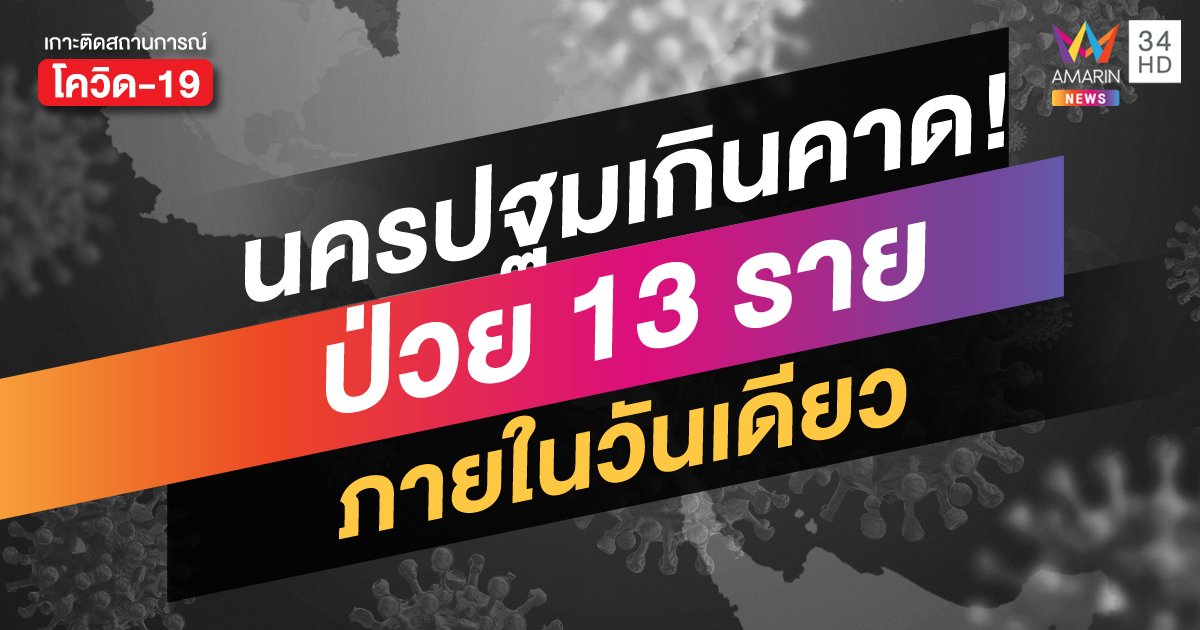 เกาะติดสถานการณ์
โควิด-19

AMARIN NEWS 34 HD

นครปฐมเกินคาด!
ป่วย 13 ราย
ภายในวันเดียว